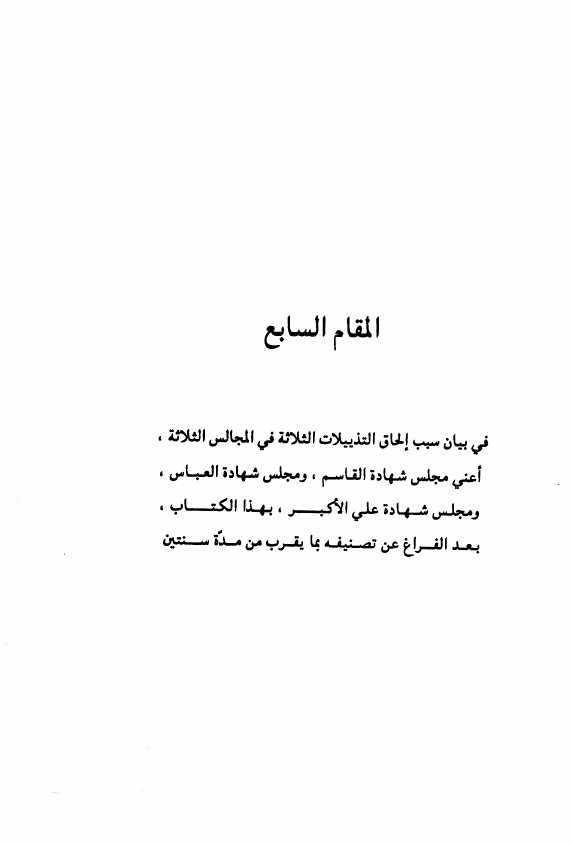 المقام السابع

في بيان سبب إلحاق التذييلات الثلاثة في المجالس الثلاثة ، أعني مجلس شهادة القاسم ، ومجلس شهادة العباس ، ومجلس شهادة علي الأكبر ، بهذا الكتاب ، بعد الفراغ عن تصنيفه بما يقرب من مدّة سنتين